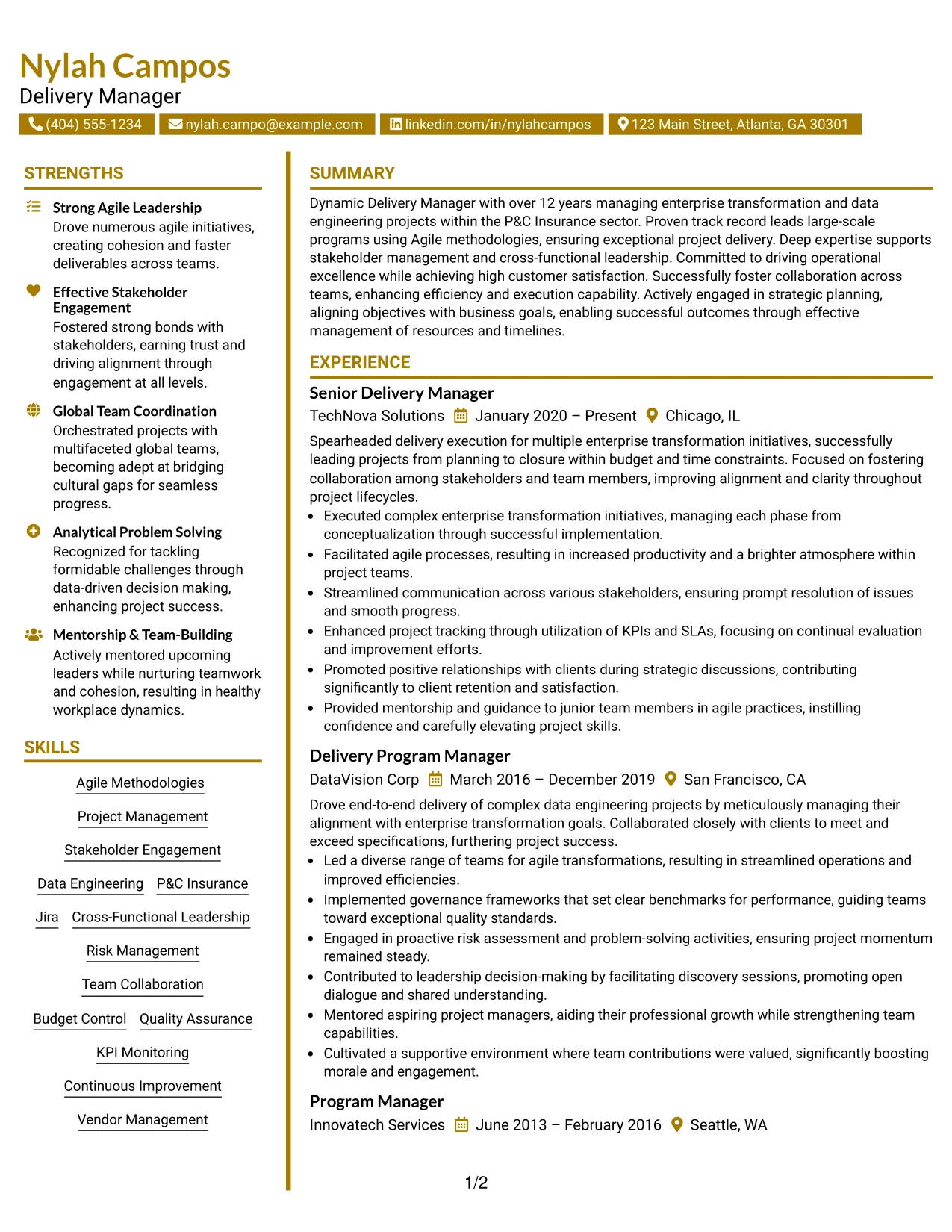 Nylah Campos
Delivery Manager

(404) 555-1234 nylah.campo@example.com linkedin.com/in/nylahcampos 123 Main Street, Atlanta, GA 30301

STRENGTHS

Strong Agile Leadership
Drove numerous agile initiatives, creating cohesion and faster deliverables across teams.

Effective Stakeholder Engagement
Fostered strong bonds with stakeholders, earning trust and driving alignment through engagement at all levels.

Global Team Coordination
Orchestrated projects with multifaceted global teams, becoming adept at bridging cultural gaps for seamless progress.

Analytical Problem Solving
Recognized for tackling formidable challenges through data-driven decision making, enhancing project success.

Mentorship & Team-Building
Actively mentored upcoming leaders while nurturing teamwork and cohesion, resulting in healthy workplace dynamics.

SKILLS

Agile Methodologies
Project Management
Stakeholder Engagement
Data Engineering
P&C Insurance
Jira
Cross-Functional Leadership
Risk Management
Team Collaboration
Budget Control
Quality Assurance
KPI Monitoring
Continuous Improvement
Vendor Management

SUMMARY

Dynamic Delivery Manager with over 12 years managing enterprise transformation and data engineering projects within the P&C Insurance sector. Proven track record leads large-scale programs using Agile methodologies, ensuring exceptional project delivery. Deep expertise supports stakeholder management and cross-functional leadership. Committed to driving operational excellence while achieving high customer satisfaction. Successfully foster collaboration across teams, enhancing efficiency and execution capability. Actively engaged in strategic planning, aligning objectives with business goals, enabling successful outcomes through effective management of resources and timelines.

EXPERIENCE

Senior Delivery Manager
TechNova Solutions January 2020 – Present Chicago, IL

Spearheaded delivery execution for multiple enterprise transformation initiatives, successfully leading projects from planning to closure within budget and time constraints. Focused on fostering collaboration among stakeholders and team members, improving alignment and clarity throughout project lifecycles.
• Executed complex enterprise transformation initiatives, managing each phase from conceptualization through successful implementation.
• Facilitated agile processes, resulting in increased productivity and a brighter atmosphere within project teams.
• Streamlined communication across various stakeholders, ensuring prompt resolution of issues and smooth progress.
• Enhanced project tracking through utilization of KPIs and SLAs, focusing on continual evaluation and improvement efforts.
• Promoted positive relationships with clients during strategic discussions, contributing significantly to client retention and satisfaction.
• Provided mentorship and guidance to junior team members in agile practices, instilling confidence and carefully elevating project skills.

Delivery Program Manager
DataVision Corp March 2016 – December 2019 San Francisco, CA

Drove end-to-end delivery of complex data engineering projects by meticulously managing their alignment with enterprise transformation goals. Collaborated closely with clients to meet and exceed specifications, furthering project success.
• Led a diverse range of teams for agile transformations, resulting in streamlined operations and improved efficiencies.
• Implemented governance frameworks that set clear benchmarks for performance, guiding teams toward exceptional quality standards.
• Engaged in proactive risk assessment and problem-solving activities, ensuring project momentum remained steady.
• Contributed to leadership decision-making by facilitating discovery sessions, promoting open dialogue and shared understanding.
• Mentored aspiring project managers, aiding their professional growth while strengthening team capabilities.
• Cultivated a supportive environment where team contributions were valued, significantly boosting morale and engagement.

Program Manager
Innovatech Services June 2013 – February 2016 Seattle, WA

1/2